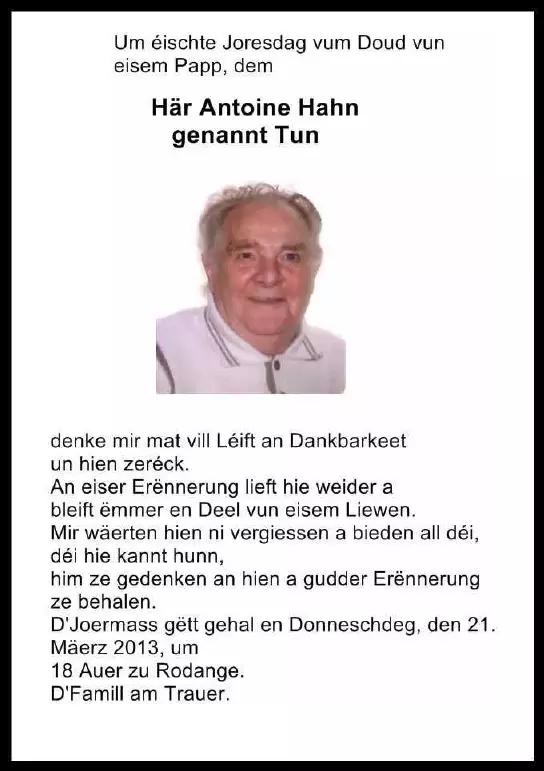 Um éischte Joresdag vum Doud vun eisem Papp, dem

Här Antoine Hahn
genannt Tun

denke mir mat vill Léift an Dankbarkeet un hien zeréck.
An eiser Erënnerung lieft hie weider a bleift ëmmer en Deel vun eisem Liewen.
Mir wäerten hien ni vergiessen a bieden all déi, déi hie kannt hunn,
him ze gedenken an hien a gudder Erënnerung ze behalen.
D'Joermass gëtt gehal en Donneschdeg, den 21. Mäerz 2013, um
18 Auer zu Rodange.
D'Famill am Trauer.